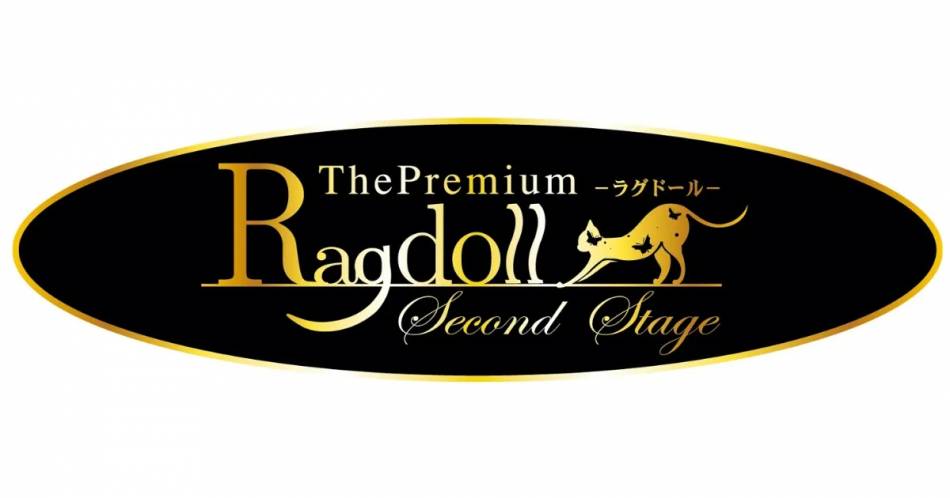 ThePremium －ラグドール－
Ragdoll
Second Stage